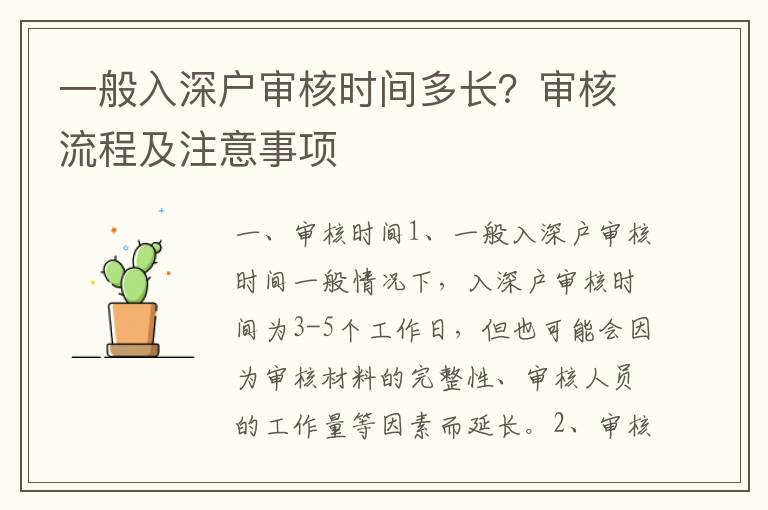 一般入深户审核时间多长？审核流程及注意事项

一、审核时间1、一般入深户审核时间一般情况下，入深户审核时间为3-5个工作日，但也可能会因为审核材料的完整性、审核人员的工作量等因素而延长。2、审核